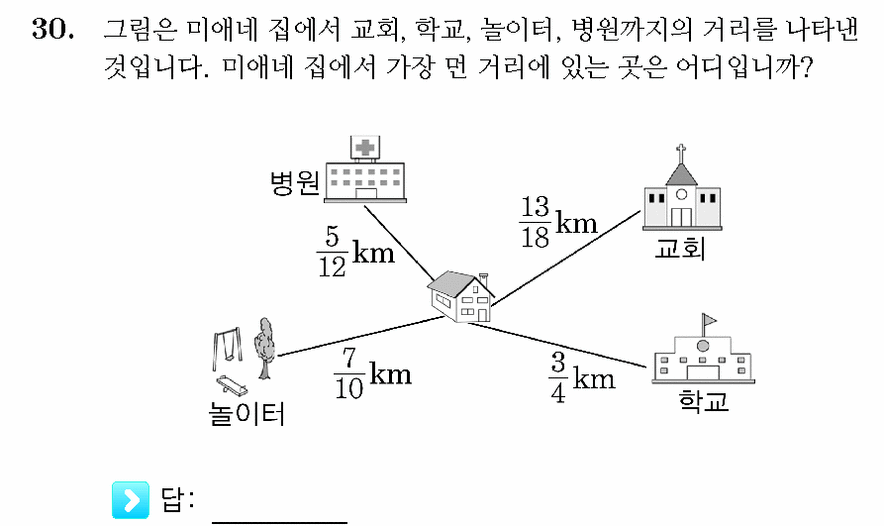 30. 그림은 미애네 집에서 교회, 학교, 놀이터, 병원까지의 거리를 나타낸 것입니다. 미애네 집에서 가장 먼 거리에 있는 곳은 어디입니까?

병원

$\frac{5}{12}$km

$\frac{13}{18}$km

교회

놀이터

$\frac{7}{10}$km

$\frac{3}{4}$km

학교

답: ________